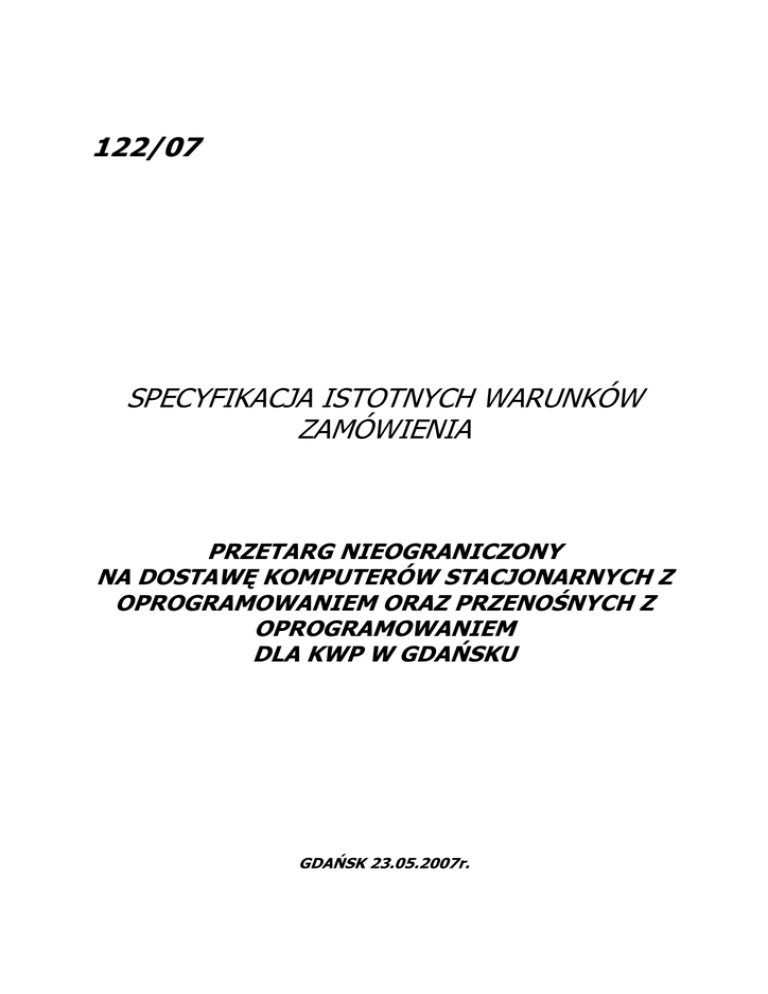 122/07

SPECYFIKACJA ISTOTNYCH WARUNKÓW ZAMÓWIENIA

PRZETARG NIEOGRANICZONY
NA DOSTAWĘ KOMPUTERÓW STACJONARNYCH Z OPROGRAMOWANIEM ORAZ PRZENOŚNYCH Z OPROGRAMOWANIEM
DLA KWP W GDAŃSKU

GDAŃSK 23.05.2007r.